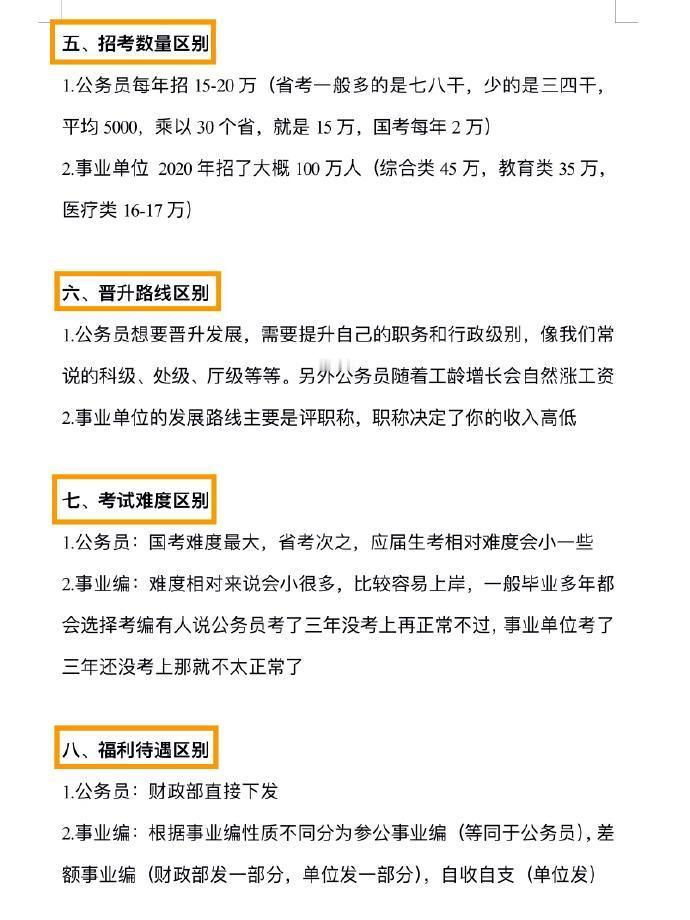 五、招考数量区别

1.公务员每年招 15-20 万（省考一般多的是七八千，少的是三四千，平均 5000，乘以 30 个省，就是 15 万，国考每年 2 万）

2.事业单位 2020 年招了大概 100 万人（综合类 45 万，教育类 35 万，医疗类 16-17 万）

六、晋升路线区别

1.公务员想要晋升发展，需要提升自己的职务和行政级别，像我们常说的科级、处级、厅级等等。另外公务员随着工龄增长会自然涨工资

2.事业单位的发展路线主要是评职称，职称决定了你的收入高低

七、考试难度区别

1.公务员：国考难度最大，省考次之，应届生考相对难度会小一些

2.事业编：难度相对来说会小很多，比较容易上岸，一般毕业多年都会选择考编有人说公务员考了三年没考上再正常不过，事业单位考了三年还没考上那就不太正常了

八、福利待遇区别

1.公务员：财政部直接下发

2.事业编：根据事业编性质不同分为参公事业编（等同于公务员），差额事业编（财政部发一部分，单位发一部分），自收自支（单位发）